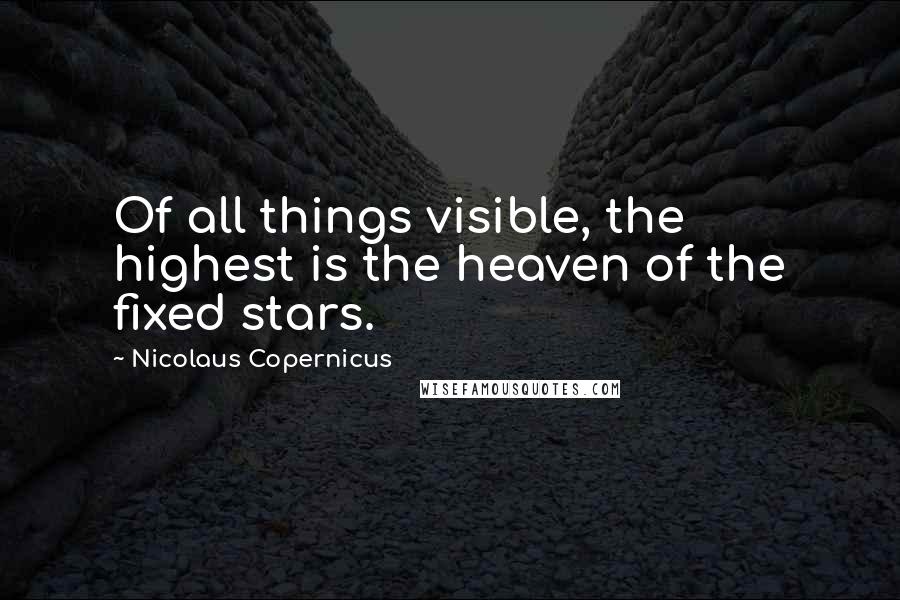 Of all things visible, the highest is the heaven of the fixed stars.

~ Nicolaus Copernicus

WISEFAMOUSQUOTES.COM